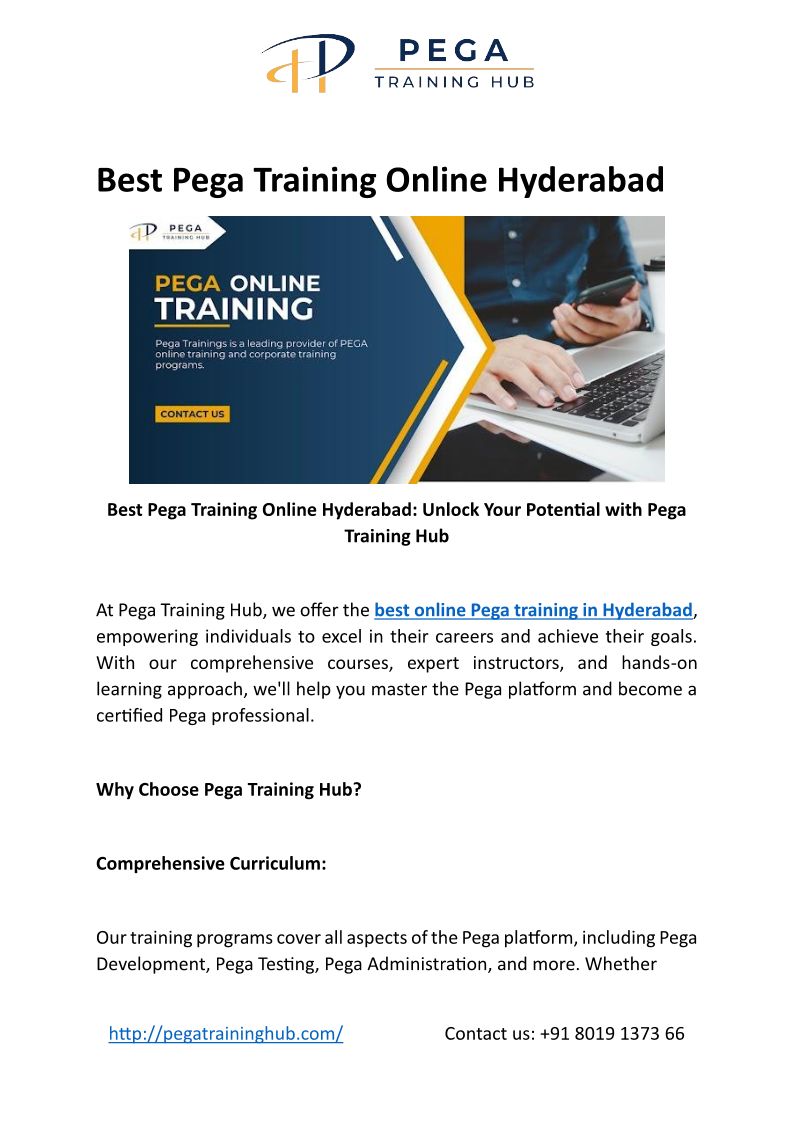 PEGA
TRAINING HUB

Best Pega Training Online Hyderabad

PEGA
TRAINING HUB

PEGA ONLINE TRAINING

Pega Trainings is a leading provider of PEGA online training and corporate training programs.

CONTACT US

Best Pega Training Online Hyderabad: Unlock Your Potential with Pega Training Hub

At Pega Training Hub, we offer the best online Pega training in Hyderabad, empowering individuals to excel in their careers and achieve their goals. With our comprehensive courses, expert instructors, and hands-on learning approach, we'll help you master the Pega platform and become a certified Pega professional.

Why Choose Pega Training Hub?

Comprehensive Curriculum:

Our training programs cover all aspects of the Pega platform, including Pega Development, Pega Testing, Pega Administration, and more. Whether

http://pegatraininghub.com/ Contact us: +91 8019 1373 66